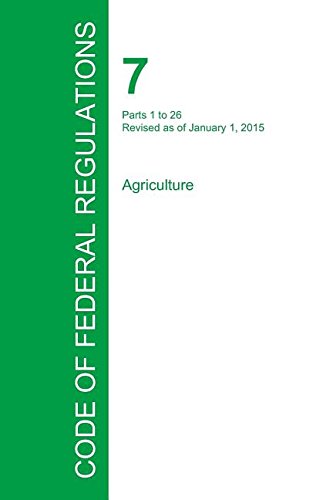 CODE OF FEDERAL REGULATIONS

7

Parts 1 to 26
Revised as of January 1, 2015

Agriculture